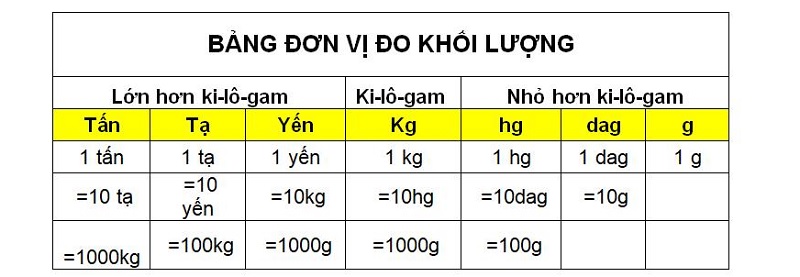 BẢNG ĐƠN VỊ ĐO KHỐI LƯỢNG

| Lớn hơn ki-lô-gam | | | Ki-lô-gam | Nhỏ hơn ki-lô-gam | | |
|---|---|---|---|---|---|---|
| Tấn | Tạ | Yến | Kg | hg | dag | g |
| 1 tấn | 1 tạ | 1 yến | 1 kg | 1 hg | 1 dag | 1 g |
| =10 tạ | =10 yến | =10kg | =10hg | =10dag | =10g | |
| =1000kg | =100kg | =1000g | =1000g | =100g | | |